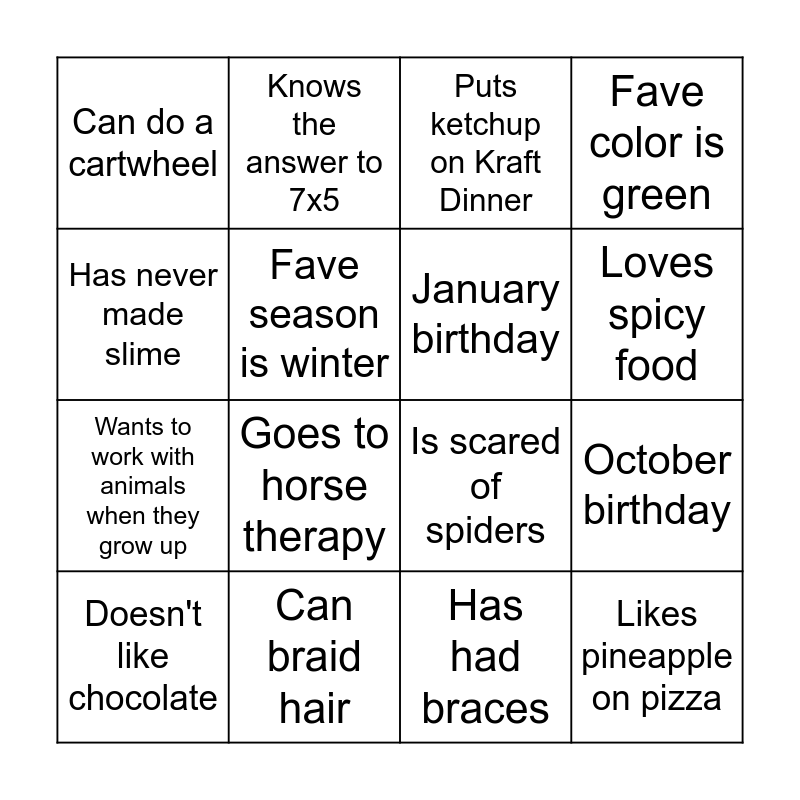 | Can do a cartwheel | Knows the answer to 7x5 | Puts ketchup on Kraft Dinner | Fave color is green |
|---|---|---|---|
| Has never made slime | Fave season is winter | January birthday | Loves spicy food |
| Wants to work with animals when they grow up | Goes to horse therapy | Is scared of spiders | October birthday |
| Doesn't like chocolate | Can braid hair | Has had braces | Likes pineapple on pizza |